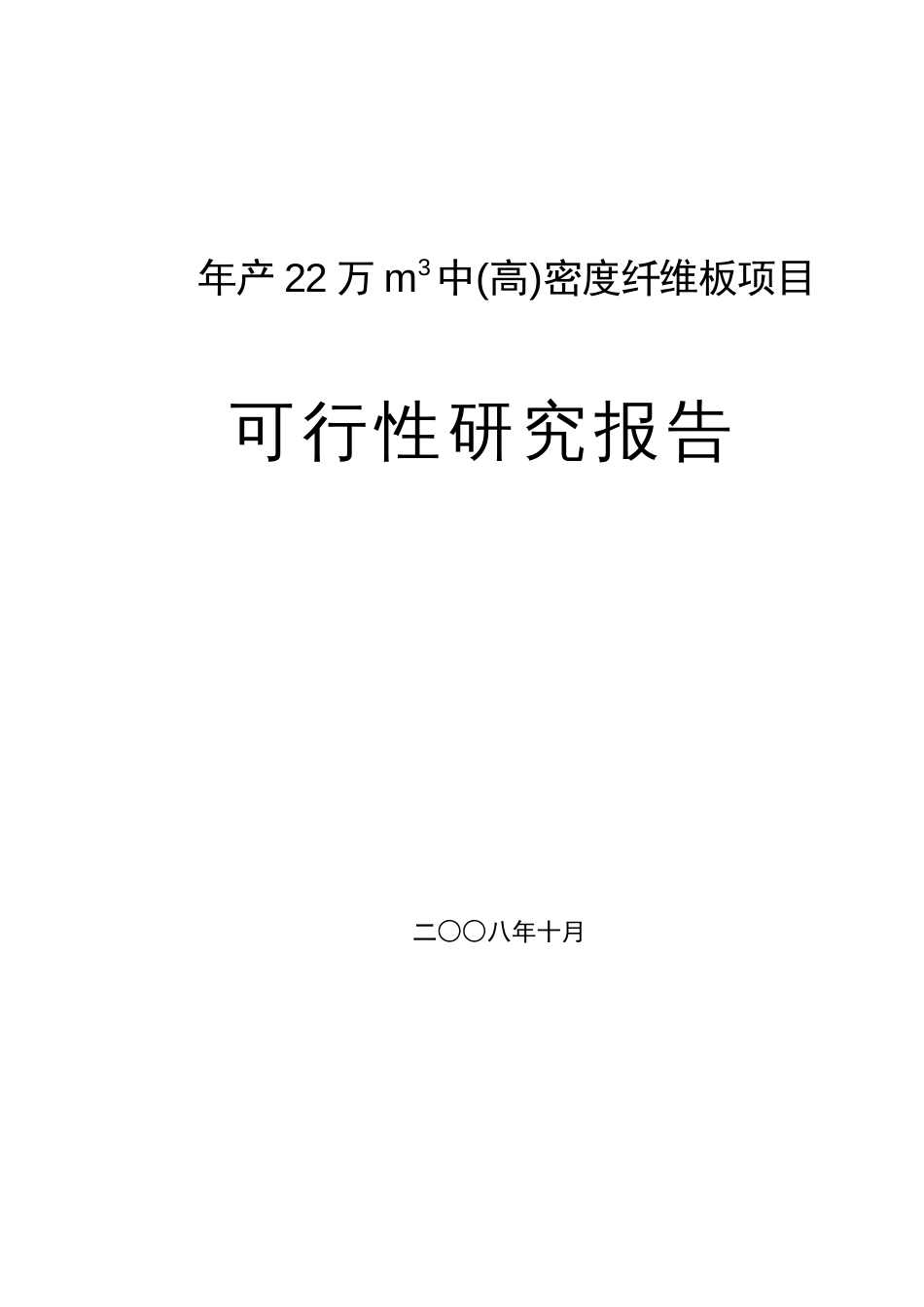 年产 22 万 $m^3$ 中(高)密度纤维板项目

可行性研究报告

二〇〇八年十月